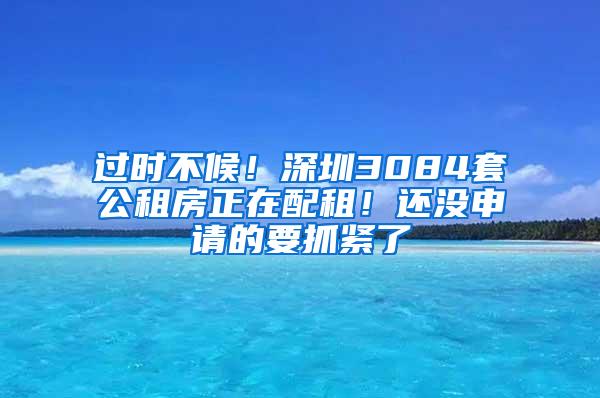 过时不候！深圳3084套公租房正在配租！还没申请的要抓紧了